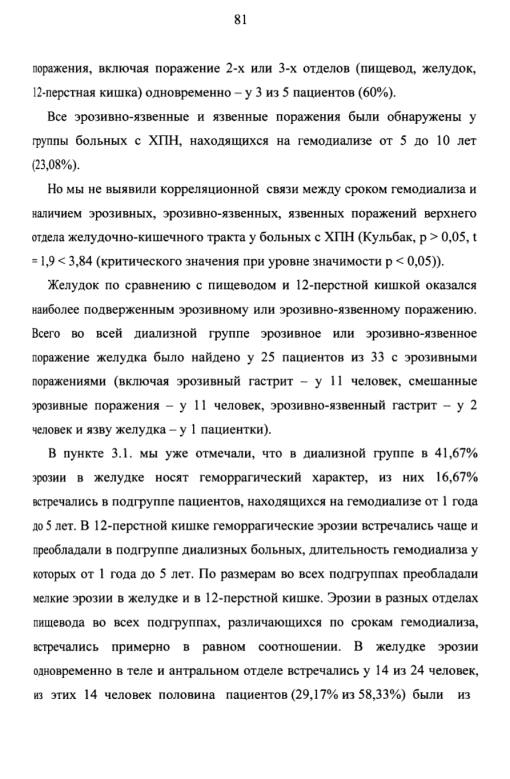 81

поражения, включая поражение 2-х или 3-х отделов (пищевод, желудок, 12-перстная кишка) одновременно – у 3 из 5 пациентов (60%).

Все эрозивно-язвенные и язвенные поражения были обнаружены у группы больных с ХПН, находящихся на гемодиализе от 5 до 10 лет (23,08%).

Но мы не выявили корреляционной связи между сроком гемодиализа и наличием эрозивных, эрозивно-язвенных, язвенных поражений верхнего отдела желудочно-кишечного тракта у больных с ХПН (Кульбак, p > 0,05, t = 1,9 < 3,84 (критического значения при уровне значимости p < 0,05)).

Желудок по сравнению с пищеводом и 12-перстной кишкой оказался наиболее подверженным эрозивному или эрозивно-язвенному поражению. Всего во всей диализной группе эрозивное или эрозивно-язвенное поражение желудка было найдено у 25 пациентов из 33 с эрозивными поражениями (включая эрозивный гастрит – у 11 человек, смешанные эрозивные поражения – у 11 человек, эрозивно-язвенный гастрит – у 2 человек и язву желудка – у 1 пациентки).

В пункте 3.1. мы уже отмечали, что в диализной группе в 41,67% эрозии в желудке носят геморрагический характер, из них 16,67% встречались в подгруппе пациентов, находящихся на гемодиализе от 1 года до 5 лет. В 12-перстной кишке геморрагические эрозии встречались чаще и преобладали в подгруппе диализных больных, длительность гемодиализа у которых от 1 года до 5 лет. По размерам во всех подгруппах преобладали мелкие эрозии в желудке и в 12-перстной кишке. Эрозии в разных отделах пищевода во всех подгруппах, различающихся по срокам гемодиализа, встречались примерно в равном соотношении. В желудке эрозии одновременно в теле и антральном отделе встречались у 14 из 24 человек, из этих 14 человек половина пациентов (29,17% из 58,33%) были из